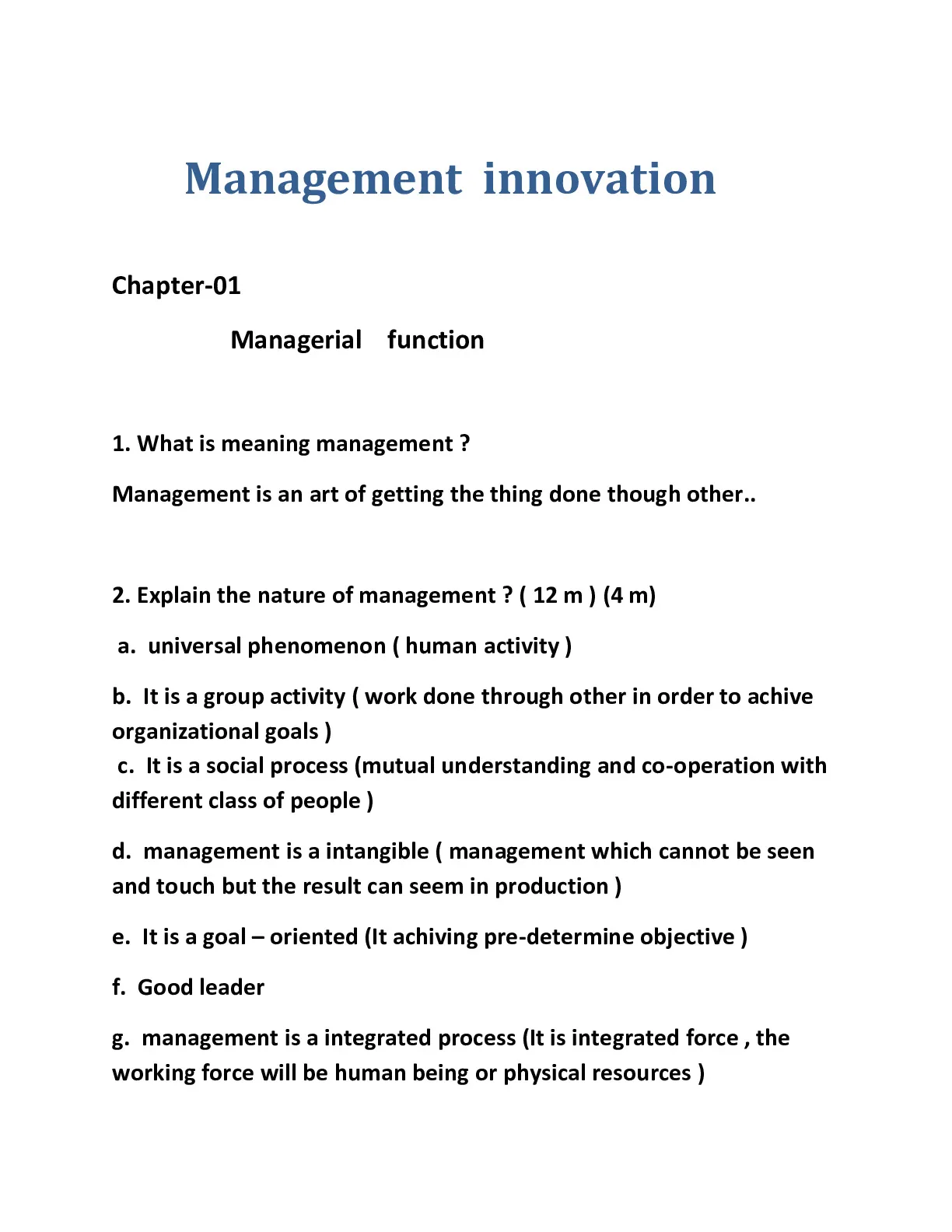 Management innovation

Chapter-01

Managerial function

1. What is meaning management ?

Management is an art of getting the thing done though other..

2. Explain the nature of management ? ( 12 m ) (4 m)

a. universal phenomenon ( human activity )

b. It is a group activity ( work done through other in order to achive organizational goals )

c. It is a social process (mutual understanding and co-operation with different class of people )

d. management is a intangible ( management which cannot be seen and touch but the result can seem in production )

e. It is a goal – oriented (It achiving pre-determine objective )

f. Good leader

g. management is a integrated process (It is integrated force , the working force will be human being or physical resources )